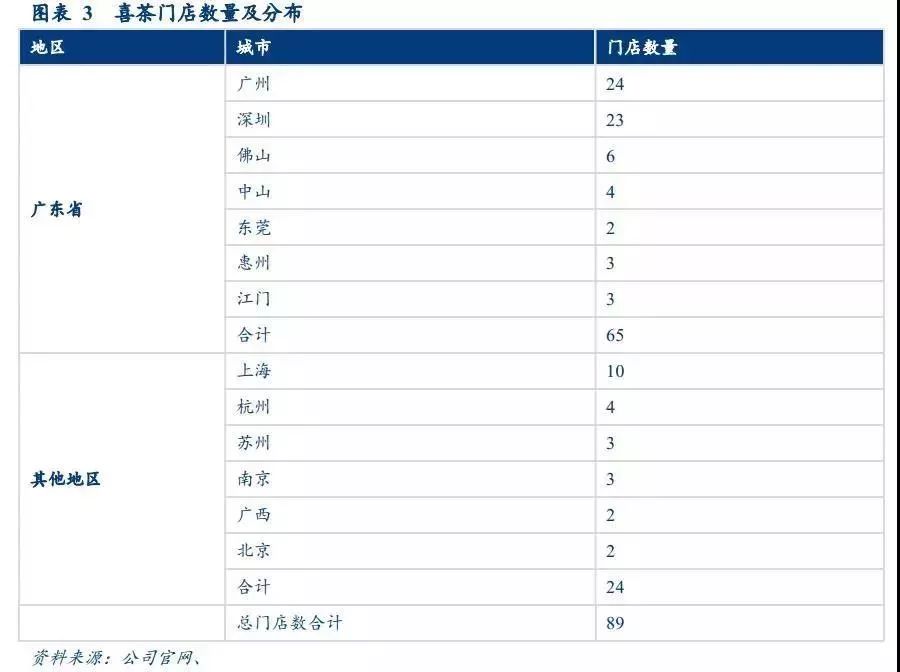 图表 3　喜茶门店数量及分布

| 地区 | 城市 | 门店数量 |
|---|---|---|
| 广东省 | 广州 | 24 |
| | 深圳 | 23 |
| | 佛山 | 6 |
| | 中山 | 4 |
| | 东莞 | 2 |
| | 惠州 | 3 |
| | 江门 | 3 |
| | 合计 | 65 |
| 其他地区 | 上海 | 10 |
| | 杭州 | 4 |
| | 苏州 | 3 |
| | 南京 | 3 |
| | 广西 | 2 |
| | 北京 | 2 |
| | 合计 | 24 |
| | 总门店数合计 | 89 |

资料来源：公司官网、